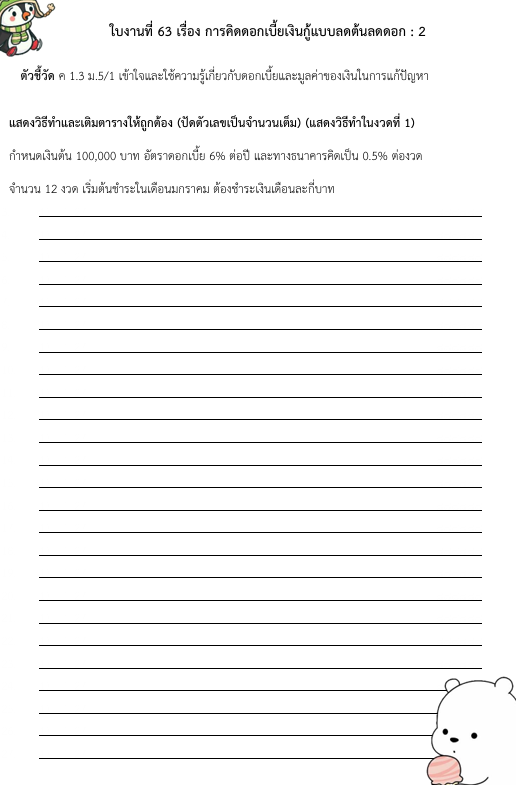 ใบงานที่ 63 เรื่อง การคิดดอกเบี้ยเงินกู้แบบลดต้นลดดอก : 2

ตัวชี้วัด ค 1.3 ม.5/1 เข้าใจและใช้ความรู้เกี่ยวกับดอกเบี้ยและมูลค่าของเงินในการแก้ปัญหา

แสดงวิธีทำและเติมตารางให้ถูกต้อง (ปัดตัวเลขเป็นจำนวนเต็ม) (แสดงวิธีทำในงวดที่ 1)

กำหนดเงินต้น 100,000 บาท อัตราดอกเบี้ย 6% ต่อปี และทางธนาคารคิดเป็น 0.5% ต่องวด

จำนวน 12 งวด เริ่มต้นชำระในเดือนมกราคม ต้องชำระเงินเดือนละกี่บาท